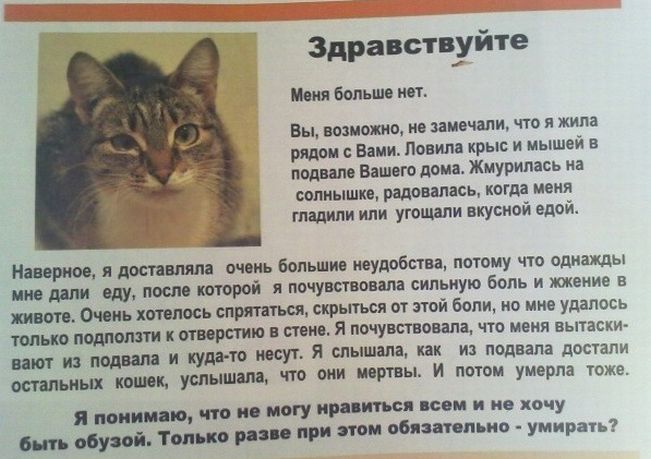 Здравствуйте

Меня больше нет.

Вы, возможно, не замечали, что я жила рядом с Вами. Ловила крыс и мышей в подвале Вашего дома. Жмурилась на солнышке, радовалась, когда меня гладили или угощали вкусной едой.

Наверное, я доставляла очень большие неудобства, потому что однажды мне дали еду, после которой я почувствовала сильную боль и жжение в животе. Очень хотелось спрятаться, скрыться от этой боли, но мне удалось только подползти к отверстию в стене. Я почувствовала, что меня вытаскивают из подвала и куда-то несут. Я слышала, как из подвала достали остальных кошек, услышала, что они мертвы. И потом умерла тоже.

Я понимаю, что не могу нравиться всем и не хочу быть обузой. Только разве при этом обязательно - умирать?